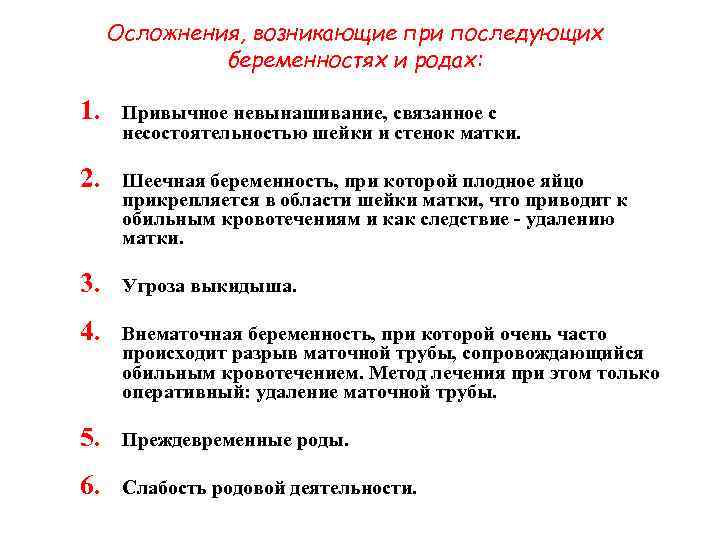 Осложнения, возникающие при последующих беременностях и родах:

1. Привычное невынашивание, связанное с несостоятельностью шейки и стенок матки.

2. Шеечная беременность, при которой плодное яйцо прикрепляется в области шейки матки, что приводит к обильным кровотечениям и как следствие - удалению матки.

3. Угроза выкидыша.

4. Внематочная беременность, при которой очень часто происходит разрыв маточной трубы, сопровождающийся обильным кровотечением. Метод лечения при этом только оперативный: удаление маточной трубы.

5. Преждевременные роды.

6. Слабость родовой деятельности.